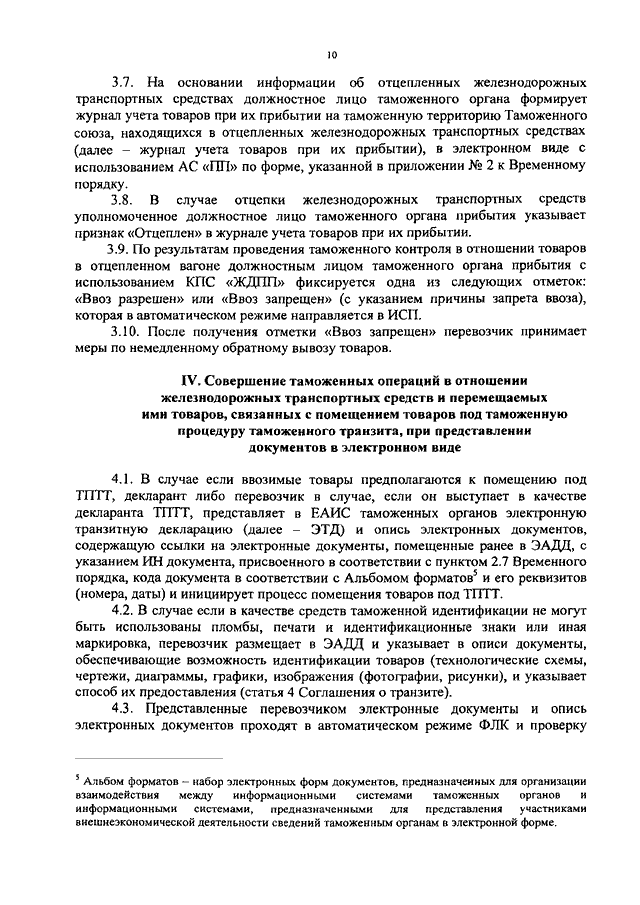 10

3.7. На основании информации об отцепленных железнодорожных транспортных средствах должностное лицо таможенного органа формирует журнал учета товаров при их прибытии на таможенную территорию Таможенного союза, находящихся в отцепленных железнодорожных транспортных средствах (далее – журнал учета товаров при их прибытии), в электронном виде с использованием АС «ПП» по форме, указанной в приложении № 2 к Временному порядку.

3.8. В случае отцепки железнодорожных транспортных средств уполномоченное должностное лицо таможенного органа прибытия указывает признак «Отцеплен» в журнале учета товаров при их прибытии.

3.9. По результатам проведения таможенного контроля в отношении товаров в отцепленном вагоне должностным лицом таможенного органа прибытия с использованием КПС «ЖДПП» фиксируется одна из следующих отметок: «Ввоз разрешен» или «Ввоз запрещен» (с указанием причины запрета ввоза), которая в автоматическом режиме направляется в ИСП.

3.10. После получения отметки «Ввоз запрещен» перевозчик принимает меры по немедленному обратному вывозу товаров.

IV. Совершение таможенных операций в отношении железнодорожных транспортных средств и перемещаемых ими товаров, связанных с помещением товаров под таможенную процедуру таможенного транзита, при представлении документов в электронном виде

4.1. В случае если ввозимые товары предполагаются к помещению под ТПТТ, декларант либо перевозчик в случае, если он выступает в качестве декларанта ТПТТ, представляет в ЕАИС таможенных органов электронную транзитную декларацию (далее – ЭТД) и опись электронных документов, содержащую ссылки на электронные документы, помещенные ранее в ЭАДД, с указанием ИН документа, присвоенного в соответствии с пунктом 2.7 Временного порядка, кода документа в соответствии с Альбомом форматов$^5$ и его реквизитов (номера, даты) и инициирует процесс помещения товаров под ТПТТ.

4.2. В случае если в качестве средств таможенной идентификации не могут быть использованы пломбы, печати и идентификационные знаки или иная маркировка, перевозчик размещает в ЭАДД и указывает в описи документы, обеспечивающие возможность идентификации товаров (технологические схемы, чертежи, диаграммы, графики, изображения (фотографии, рисунки), и указывает способ их предоставления (статья 4 Соглашения о транзите).

4.3. Представленные перевозчиком электронные документы и опись электронных документов проходят в автоматическом режиме ФЛК и проверку

$^5$ Альбом форматов – набор электронных форм документов, предназначенных для организации взаимодействия между информационными системами таможенных органов и информационными системами, предназначенными для представления участниками внешнеэкономической деятельности сведений таможенным органам в электронной форме.